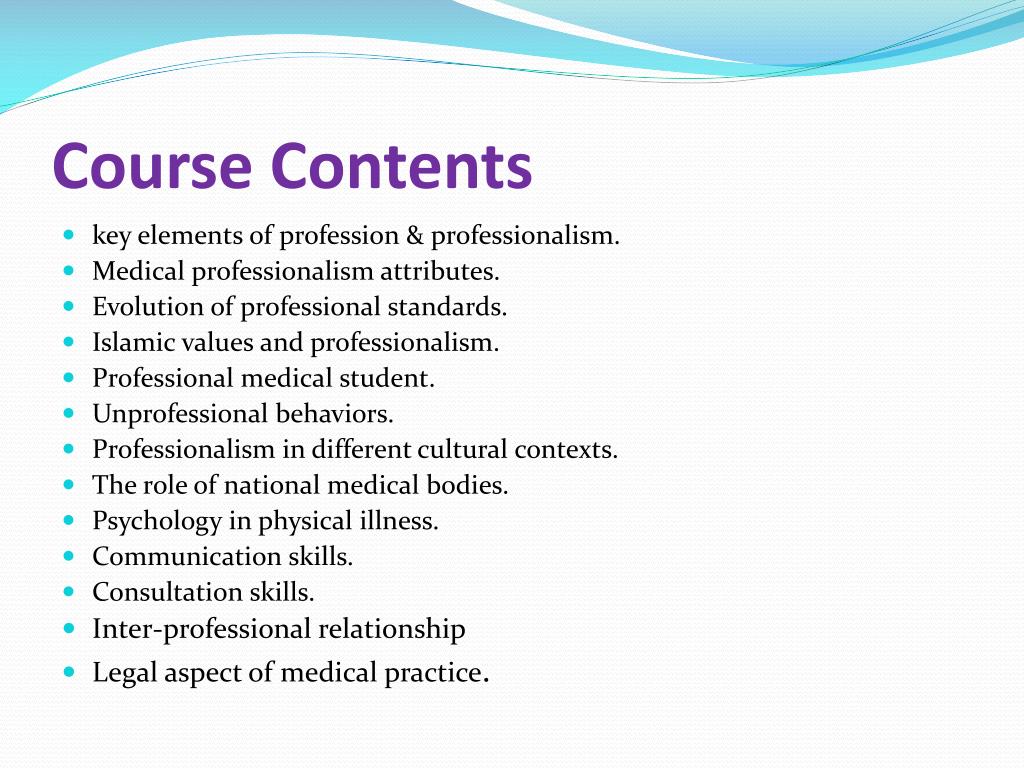 Course Contents

- key elements of profession & professionalism.
- Medical professionalism attributes.
- Evolution of professional standards.
- Islamic values and professionalism.
- Professional medical student.
- Unprofessional behaviors.
- Professionalism in different cultural contexts.
- The role of national medical bodies.
- Psychology in physical illness.
- Communication skills.
- Consultation skills.
- Inter-professional relationship
- Legal aspect of medical practice.